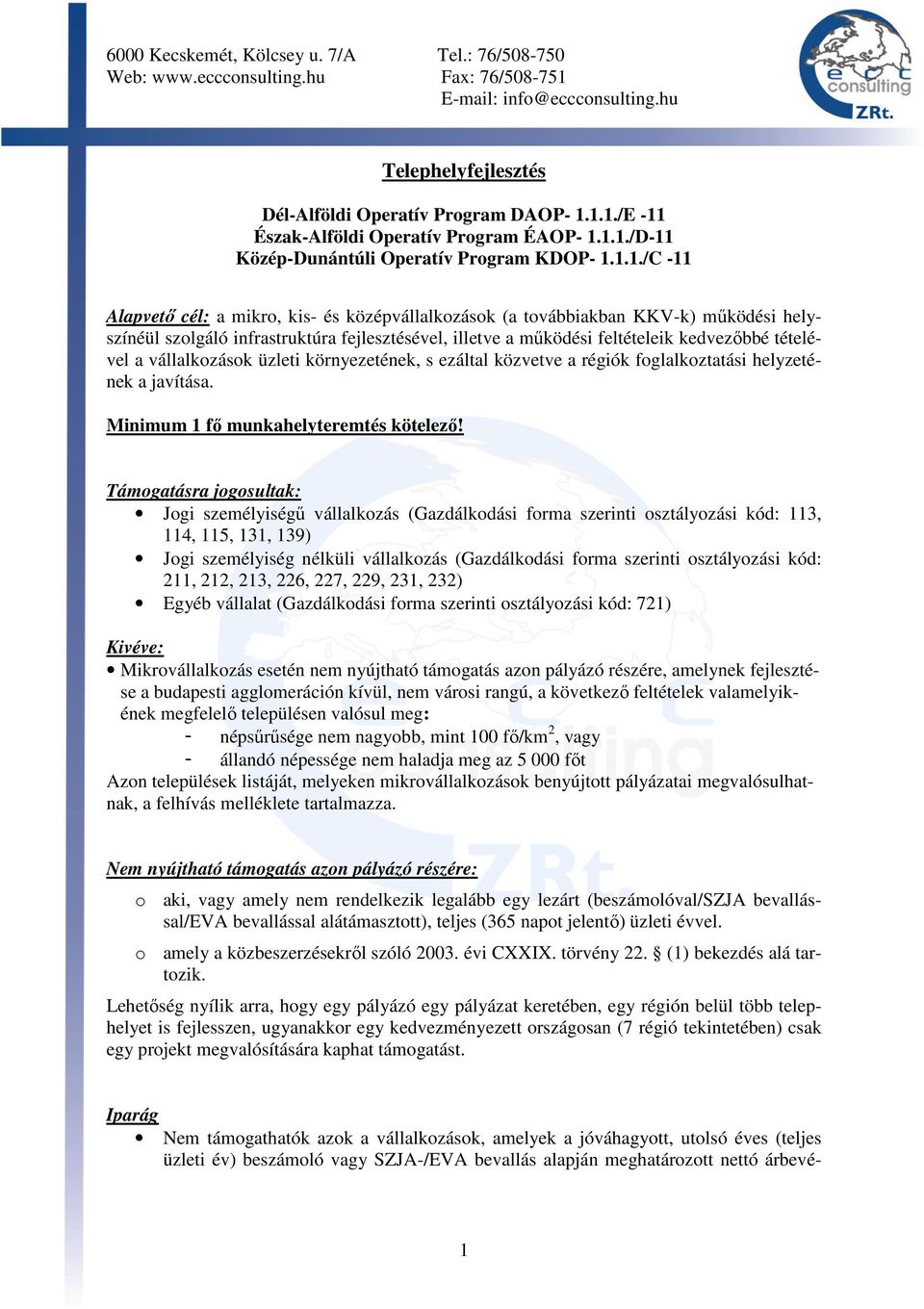 6000 Kecskemét, Kölcsey u. 7/A
Web: www.eccconsulting.hu

Tel.: 76/508-750
Fax: 76/508-751
E-mail: info@eccconsulting.hu

ecc consulting ZRt.

Telephelyfejlesztés

Dél-Alföldi Operatív Program DAOP- 1.1.1./E -11
Észak-Alföldi Operatív Program ÉAOP- 1.1.1./D-11
Közép-Dunántúli Operatív Program KDOP- 1.1.1./C -11

Alapvető cél: a mikro, kis- és középvállalkozások (a továbbiakban KKV-k) működési helyszínéül szolgáló infrastruktúra fejlesztésével, illetve a működési feltételeik kedvezőbbé tételével a vállalkozások üzleti környezetének, s ezáltal közvetve a régiók foglalkoztatási helyzetének a javítása.

Minimum 1 fő munkahelyteremtés kötelező!

Támogatásra jogosultak:
• Jogi személyiségű vállalkozás (Gazdálkodási forma szerinti osztályozási kód: 113, 114, 115, 131, 139)
• Jogi személyiség nélküli vállalkozás (Gazdálkodási forma szerinti osztályozási kód: 211, 212, 213, 226, 227, 229, 231, 232)
• Egyéb vállalat (Gazdálkodási forma szerinti osztályozási kód: 721)

Kivéve:
• Mikrovállalkozás esetén nem nyújtható támogatás azon pályázó részére, amelynek fejlesztése a budapesti agglomeráción kívül, nem városi rangú, a következő feltételek valamelyikének megfelelő településen valósul meg:
- népsűrűsége nem nagyobb, mint 100 fő/km$^2$, vagy
- állandó népessége nem haladja meg az 5 000 főt
Azon települések listáját, melyeken mikrovállalkozások benyújtott pályázatai megvalósulhatnak, a felhívás melléklete tartalmazza.

Nem nyújtható támogatás azon pályázó részére:
o aki, vagy amely nem rendelkezik legalább egy lezárt (beszámolóval/SZJA bevallással/EVA bevallással alátámasztott), teljes (365 napot jelentő) üzleti évvel.
o amely a közbeszerzésekről szóló 2003. évi CXXIX. törvény 22. § (1) bekezdés alá tartozik.

Lehetőség nyílik arra, hogy egy pályázó egy pályázat keretében, egy régión belül több telephelyet is fejlesszen, ugyanakkor egy kedvezményezett országosan (7 régió tekintetében) csak egy projekt megvalósítására kaphat támogatást.

Iparág
• Nem támogathatók azok a vállalkozások, amelyek a jóváhagyott, utolsó éves (teljes üzleti év) beszámoló vagy SZJA-/EVA bevallás alapján meghatározott nettó árbevé-

1